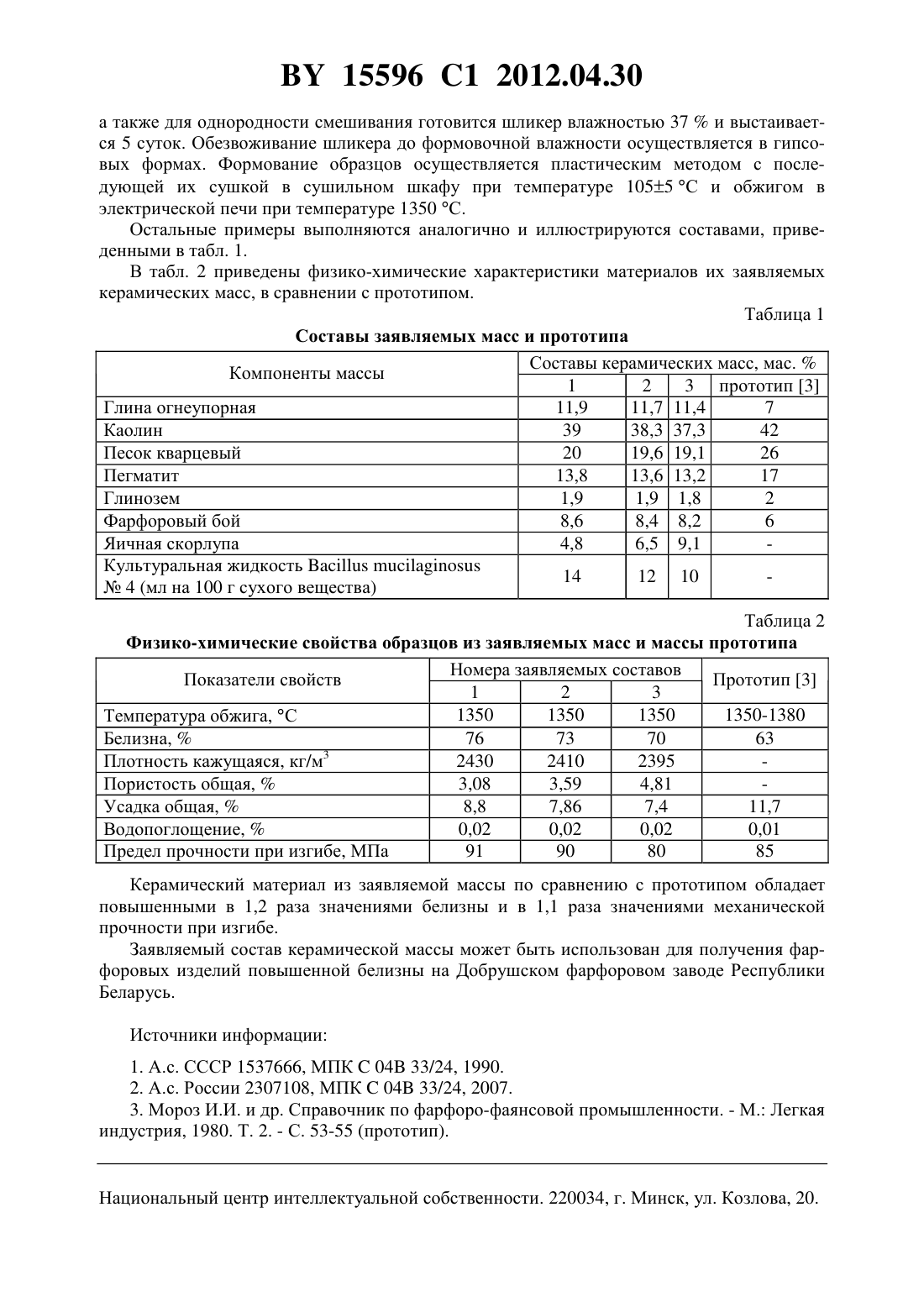 BY 15596 C1 2012.04.30

а также для однородности смешивания готовится шликер влажностью 37 % и выстаивается 5 суток. Обезвоживание шликера до формовочной влажности осуществляется в гипсовых формах. Формование образцов осуществляется пластическим методом с последующей их сушкой в сушильном шкафу при температуре 105±5 °С и обжигом в электрической печи при температуре 1350 °С.

Остальные примеры выполняются аналогично и иллюстрируются составами, приведенными в табл. 1.

В табл. 2 приведены физико-химические характеристики материалов их заявляемых керамических масс, в сравнении с прототипом.

Таблица 1

Составы заявляемых масс и прототипа

| Компоненты массы | Составы керамических масс, мас. % | | | |
|---|---|---|---|---|
| | 1 | 2 | 3 | прототип [3] |
| Глина огнеупорная | 11,9 | 11,7 | 11,4 | 7 |
| Каолин | 39 | 38,3 | 37,3 | 42 |
| Песок кварцевый | 20 | 19,6 | 19,1 | 26 |
| Пегматит | 13,8 | 13,6 | 13,2 | 17 |
| Глинозем | 1,9 | 1,9 | 1,8 | 2 |
| Фарфоровый бой | 8,6 | 8,4 | 8,2 | 6 |
| Яичная скорлупа | 4,8 | 6,5 | 9,1 | - |
| Культуральная жидкость Bacillus mucilaginosus № 4 (мл на 100 г сухого вещества) | 14 | 12 | 10 | - |

Таблица 2

Физико-химические свойства образцов из заявляемых масс и массы прототипа

| Показатели свойств | Номера заявляемых составов | | | Прототип [3] |
|---|---|---|---|---|
| | 1 | 2 | 3 | |
| Температура обжига, °С | 1350 | 1350 | 1350 | 1350-1380 |
| Белизна, % | 76 | 73 | 70 | 63 |
| Плотность кажущаяся, кг/м$^3$ | 2430 | 2410 | 2395 | - |
| Пористость общая, % | 3,08 | 3,59 | 4,81 | - |
| Усадка общая, % | 8,8 | 7,86 | 7,4 | 11,7 |
| Водопоглощение, % | 0,02 | 0,02 | 0,02 | 0,01 |
| Предел прочности при изгибе, МПа | 91 | 90 | 80 | 85 |

Керамический материал из заявляемой массы по сравнению с прототипом обладает повышенными в 1,2 раза значениями белизны и в 1,1 раза значениями механической прочности при изгибе.

Заявляемый состав керамической массы может быть использован для получения фарфоровых изделий повышенной белизны на Добрушском фарфоровом заводе Республики Беларусь.

Источники информации:

1. А.с. СССР 1537666, МПК С 04В 33/24, 1990.
2. А.с. России 2307108, МПК С 04В 33/24, 2007.
3. Мороз И.И. и др. Справочник по фарфоро-фаянсовой промышленности. - М.: Легкая индустрия, 1980. Т. 2. - С. 53-55 (прототип).

Национальный центр интеллектуальной собственности. 220034, г. Минск, ул. Козлова, 20.